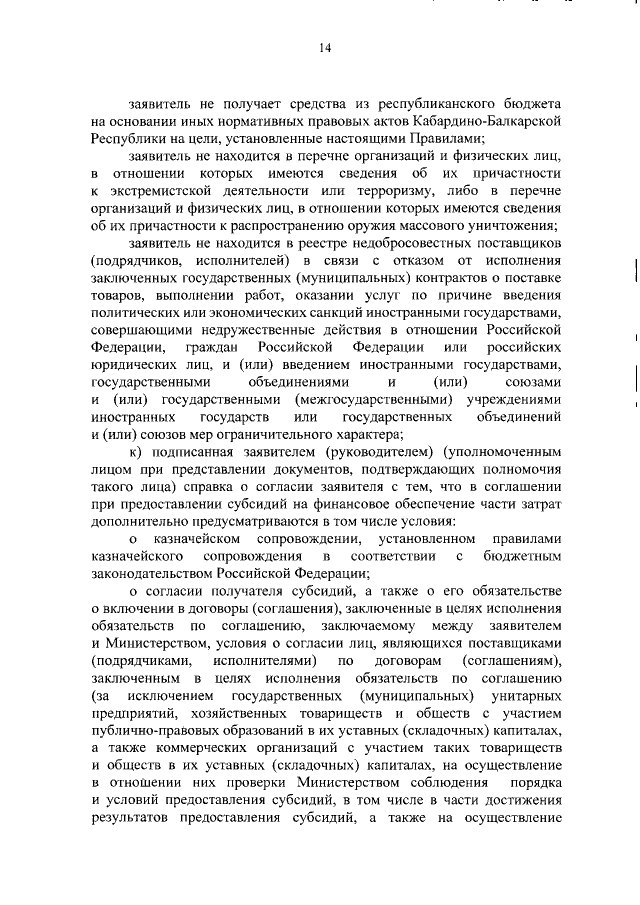 14

заявитель не получает средства из республиканского бюджета на основании иных нормативных правовых актов Кабардино-Балкарской Республики на цели, установленные настоящими Правилами;

заявитель не находится в перечне организаций и физических лиц, в отношении которых имеются сведения об их причастности к экстремистской деятельности или терроризму, либо в перечне организаций и физических лиц, в отношении которых имеются сведения об их причастности к распространению оружия массового уничтожения;

заявитель не находится в реестре недобросовестных поставщиков (подрядчиков, исполнителей) в связи с отказом от исполнения заключенных государственных (муниципальных) контрактов о поставке товаров, выполнении работ, оказании услуг по причине введения политических или экономических санкций иностранными государствами, совершающими недружественные действия в отношении Российской Федерации, граждан Российской Федерации или российских юридических лиц, и (или) введением иностранными государствами, государственными объединениями и (или) союзами и (или) государственными (межгосударственными) учреждениями иностранных государств или государственных объединений и (или) союзов мер ограничительного характера;

к) подписанная заявителем (руководителем) (уполномоченным лицом при представлении документов, подтверждающих полномочия такого лица) справка о согласии заявителя с тем, что в соглашении при предоставлении субсидий на финансовое обеспечение части затрат дополнительно предусматриваются в том числе условия:

о казначейском сопровождении, установленном правилами казначейского сопровождения в соответствии с бюджетным законодательством Российской Федерации;

о согласии получателя субсидий, а также о его обязательстве о включении в договоры (соглашения), заключенные в целях исполнения обязательств по соглашению, заключаемому между заявителем и Министерством, условия о согласии лиц, являющихся поставщиками (подрядчиками, исполнителями) по договорам (соглашениям), заключенным в целях исполнения обязательств по соглашению (за исключением государственных (муниципальных) унитарных предприятий, хозяйственных товариществ и обществ с участием публично-правовых образований в их уставных (складочных) капиталах, а также коммерческих организаций с участием таких товариществ и обществ в их уставных (складочных) капиталах, на осуществление в отношении них проверки Министерством соблюдения порядка и условий предоставления субсидий, в том числе в части достижения результатов предоставления субсидий, а также на осуществление